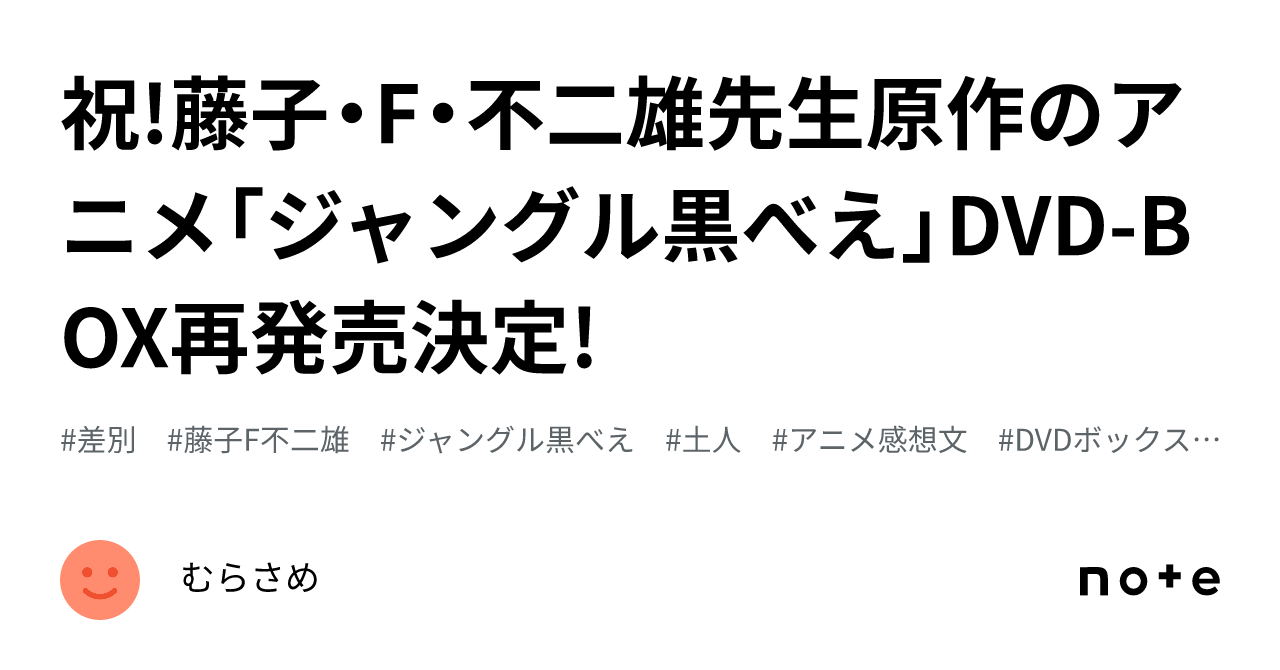 祝!藤子・F・不二雄先生原作のアニメ「ジャングル黒べえ」DVD-BOX再発売決定!

#差別 #藤子F不二雄 #ジャングル黒べえ #土人 #アニメ感想文 #DVDボックス…

むらさめ

note